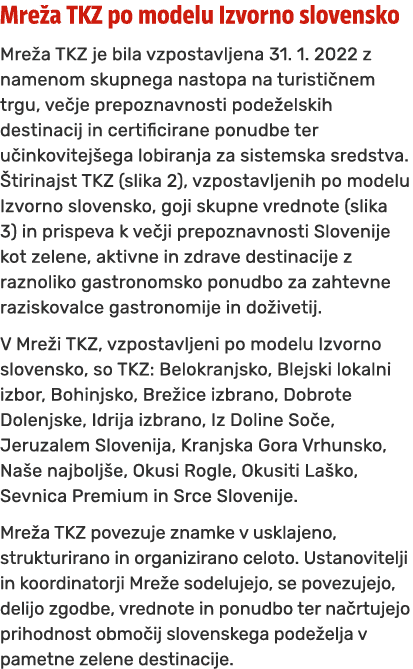 Mreža TKZ po modelu Izvorno slovensko

Mreža TKZ je bila vzpostavljena 31. 1. 2022 z namenom skupnega nastopa na turističnem trgu, večje prepoznavnosti podeželskih destinacij in certificirane ponudbe ter učinkovitejšega lobiranja za sistemska sredstva. Štirinajst TKZ (slika 2), vzpostavljenih po modelu Izvorno slovensko, goji skupne vrednote (slika 3) in prispeva k večji prepoznavnosti Slovenije kot zelene, aktivne in zdrave destinacije z raznoliko gastronomsko ponudbo za zahtevne raziskovalce gastronomije in doživetij.

V Mreži TKZ, vzpostavljeni po modelu Izvorno slovensko, so TKZ: Belokranjsko, Blejski lokalni izbor, Bohinjsko, Brežice izbrano, Dobrote Dolenjske, Idrija izbrano, Iz Doline Soče, Jeruzalem Slovenija, Kranjska Gora Vrhunsko, Naše najboljše, Okusi Rogle, Okusiti Laško, Sevnica Premium in Srce Slovenije.

Mreža TKZ povezuje znamke v usklajeno, strukturirano in organizirano celoto. Ustanovitelji in koordinatorji Mreže sodelujejo, se povezujejo, delijo zgodbe, vrednote in ponudbo ter načrtujejo prihodnost območij slovenskega podeželja v pametne zelene destinacije.